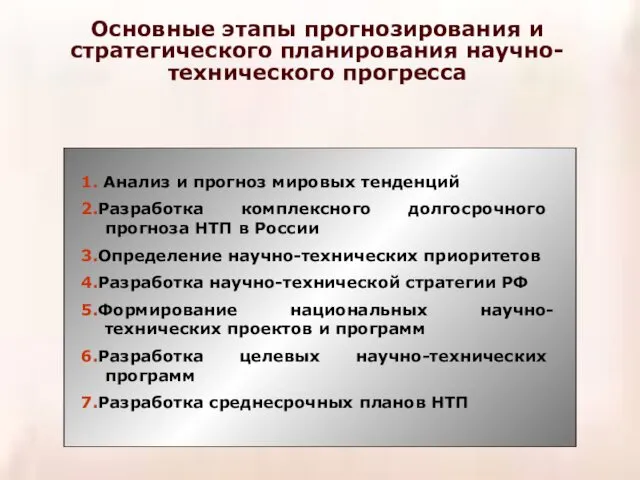 Основные этапы прогнозирования и стратегического планирования научно-технического прогресса

1. Анализ и прогноз мировых тенденций

2.Разработка комплексного долгосрочного прогноза НТП в России

3.Определение научно-технических приоритетов

4.Разработка научно-технической стратегии РФ

5.Формирование национальных научно-технических проектов и программ

6.Разработка целевых научно-технических программ

7.Разработка среднесрочных планов НТП